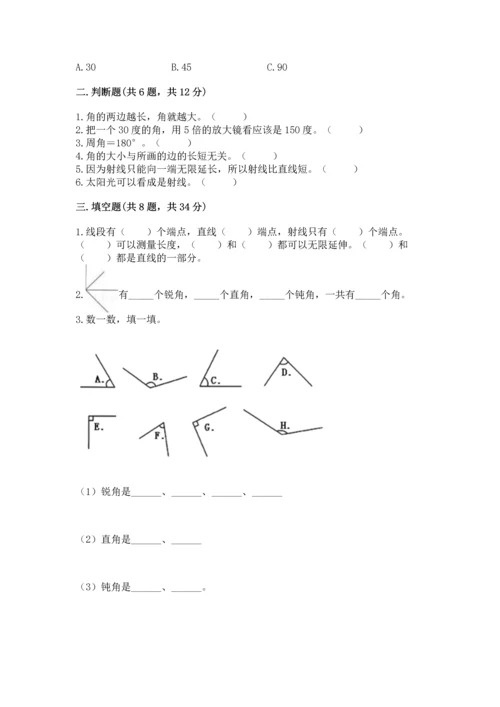 A. 30　　B. 45　　C. 90

二. 判断题(共 6 题，共 12 分)

1. 角的两边越长，角就越大。（　　）
2. 把一个 30 度的角，用 5 倍的放大镜看应该是 150 度。（　　）
3. 周角＝180°。（　　）
4. 角的大小与所画的边的长短无关。（　　）
5. 因为射线只能向一端无限延长，所以射线比直线短。（　　）
6. 太阳光可以看成是射线。（　　）

三. 填空题(共 8 题，共 34 分)

1. 线段有（　　）个端点，直线（　　）端点，射线只有（　　）个端点。（　　）可以测量长度，（　　）和（　　）都可以无限延伸。（　　）和（　　）都是直线的一部分。

2. 有_____个锐角，_____个直角，_____个钝角，一共有_____个角。

3. 数一数，填一填。

A.　B.　C.　D.

E.　F.　G.　H.

（1）锐角是______、______、______、______

（2）直角是______、______

（3）钝角是______、______。